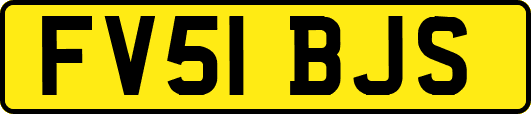 FV51 BJS